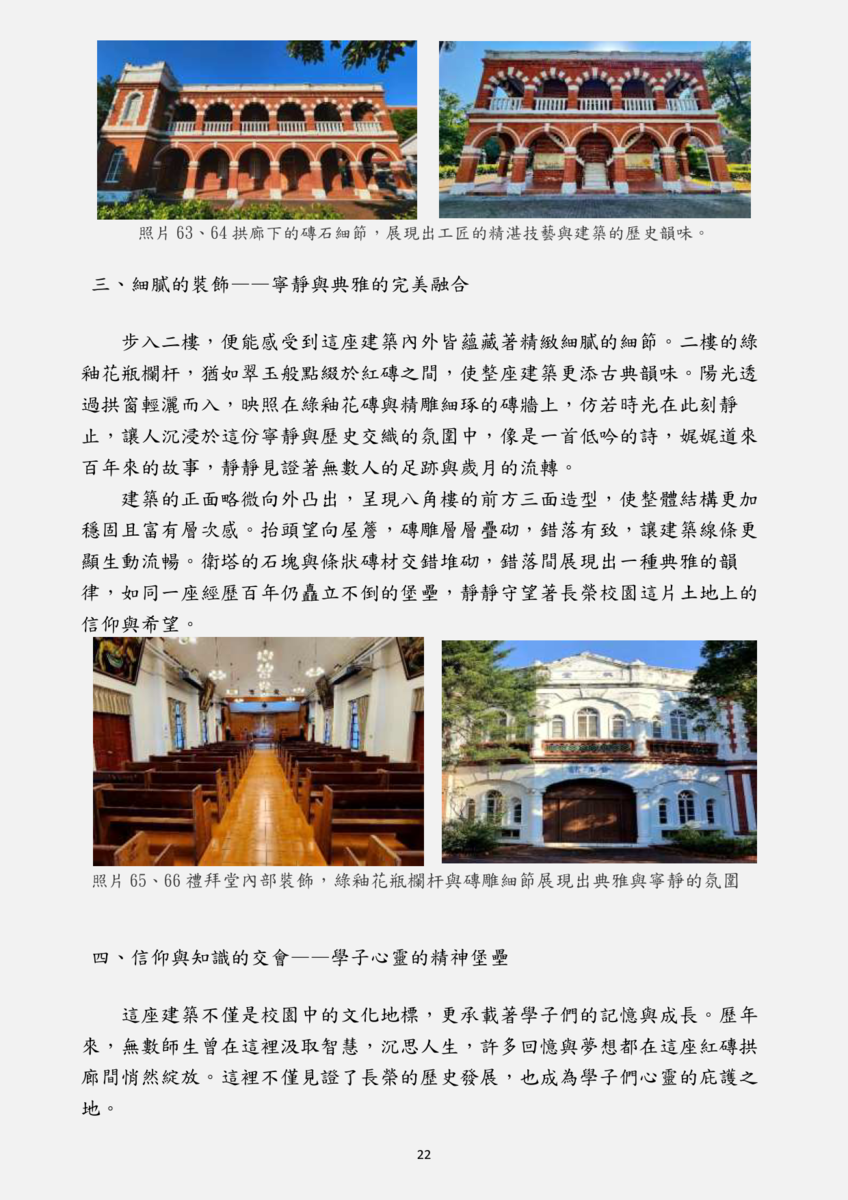 照片 63、64 拱廊下的磚石細節，展現出工匠的精湛技藝與建築的歷史韻味。

三、細膩的裝飾——寧靜與典雅的完美融合

步入二樓，便能感受到這座建築內外皆蘊藏著精緻細膩的細節。二樓的綠釉花瓶欄杆，猶如翠玉般點綴於紅磚之間，使整座建築更添古典韻味。陽光透過拱窗輕灑而入，映照在綠釉花磚與精雕細琢的磚牆上，仿若時光在此刻靜止，讓人沉浸於這份寧靜與歷史交織的氛圍中，像是一首低吟的詩，娓娓道來百年來的故事，靜靜見證著無數人的足跡與歲月的流轉。

建築的正面略微向外凸出，呈現八角樓的前方三面造型，使整體結構更加穩固且富有層次感。抬頭望向屋簷，磚雕層層疊砌，錯落有致，讓建築線條更顯生動流暢。衛塔的石塊與條狀磚材交錯堆砌，錯落間展現出一種典雅的韻律，如同一座經歷百年仍矗立不倒的堡壘，靜靜守望著長榮校園這片土地上的信仰與希望。

照片 65、66 禮拜堂內部裝飾，綠釉花瓶欄杆與磚雕細節展現出典雅與寧靜的氛圍

四、信仰與知識的交會——學子心靈的精神堡壘

這座建築不僅是校園中的文化地標，更承載著學子們的記憶與成長。歷年來，無數師生曾在這裡汲取智慧，沉思人生，許多回憶與夢想都在這座紅磚拱廊間悄然綻放。這裡不僅見證了長榮的歷史發展，也成為學子們心靈的庇護之地。

22